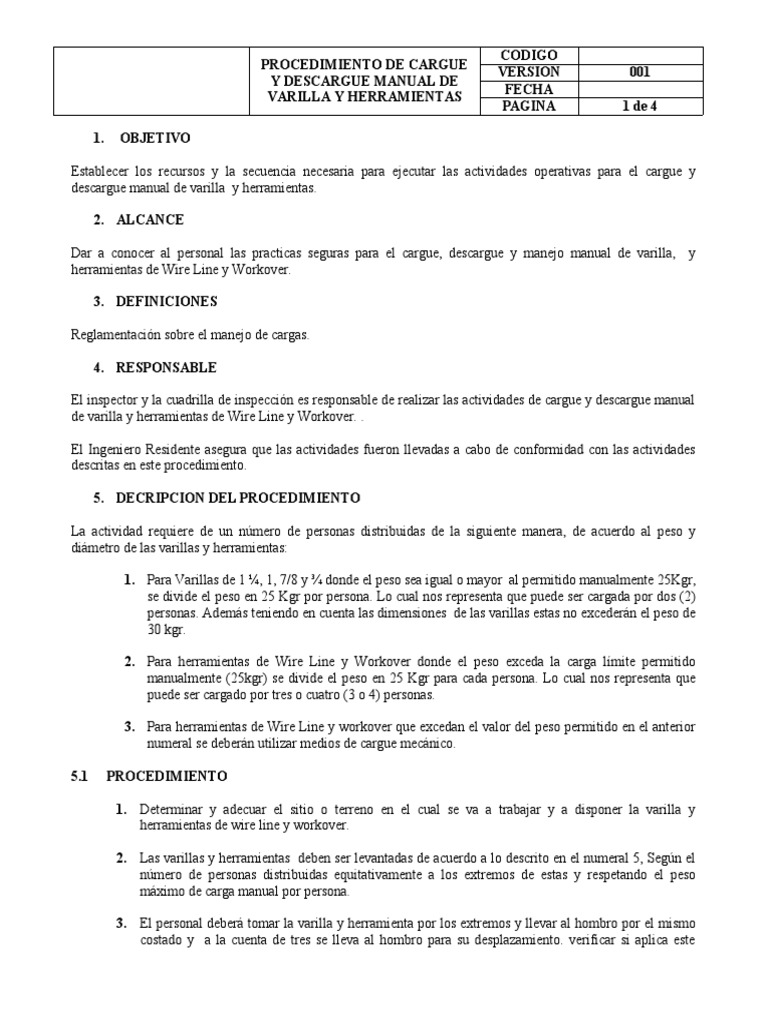 | | PROCEDIMIENTO DE CARGUE Y DESCARGUE MANUAL DE VARILLA Y HERRAMIENTAS | CODIGO | |
|---|---|---|---|
| | | VERSION | 001 |
| | | FECHA | |
| | | PAGINA | 1 de 4 |

1. OBJETIVO

Establecer los recursos y la secuencia necesaria para ejecutar las actividades operativas para el cargue y descargue manual de varilla y herramientas.

2. ALCANCE

Dar a conocer al personal las practicas seguras para el cargue, descargue y manejo manual de varilla, y herramientas de Wire Line y Workover.

3. DEFINICIONES

Reglamentación sobre el manejo de cargas.

4. RESPONSABLE

El inspector y la cuadrilla de inspección es responsable de realizar las actividades de cargue y descargue manual de varilla y herramientas de Wire Line y Workover. .

El Ingeniero Residente asegura que las actividades fueron llevadas a cabo de conformidad con las actividades descritas en este procedimiento.

5. DECRIPCION DEL PROCEDIMIENTO

La actividad requiere de un número de personas distribuidas de la siguiente manera, de acuerdo al peso y diámetro de las varillas y herramientas:

1. Para Varillas de 1 ¼, 1, 7/8 y ¾ donde el peso sea igual o mayor al permitido manualmente 25Kgr, se divide el peso en 25 Kgr por persona. Lo cual nos representa que puede ser cargada por dos (2) personas. Además teniendo en cuenta las dimensiones de las varillas estas no excederán el peso de 30 kgr.

2. Para herramientas de Wire Line y Workover donde el peso exceda la carga límite permitido manualmente (25kgr) se divide el peso en 25 Kgr para cada persona. Lo cual nos representa que puede ser cargado por tres o cuatro (3 o 4) personas.

3. Para herramientas de Wire Line y workover que excedan el valor del peso permitido en el anterior numeral se deberán utilizar medios de cargue mecánico.

5.1 PROCEDIMIENTO

1. Determinar y adecuar el sitio o terreno en el cual se va a trabajar y a disponer la varilla y herramientas de wire line y workover.

2. Las varillas y herramientas deben ser levantadas de acuerdo a lo descrito en el numeral 5, Según el número de personas distribuidas equitativamente a los extremos de estas y respetando el peso máximo de carga manual por persona.

3. El personal deberá tomar la varilla y herramienta por los extremos y llevar al hombro por el mismo costado y a la cuenta de tres se lleva al hombro para su desplazamiento. verificar si aplica este